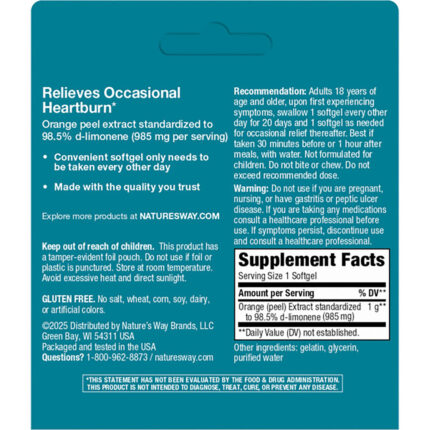 Relieves Occasional Heartburn*

Orange peel extract standardized to 98.5% d-limonene (985 mg per serving)

• Convenient softgel only needs to be taken every other day

• Made with the quality you trust

Explore more products at NATURESWAY.COM

Keep out of reach of children. This product has a tamper-evident foil pouch. Do not use if foil or plastic is punctured. Store at room temperature. Avoid excessive heat and direct sunlight.

GLUTEN FREE. No salt, wheat, corn, soy, dairy, or artificial colors.

©2025 Distributed by Nature's Way Brands, LLC
Green Bay, WI 54311 USA
Packaged and tested in the USA
Questions? 1-800-962-8873 / naturesway.com

Recommendation: Adults 18 years of age and older, upon first experiencing symptoms, swallow 1 softgel every other day for 20 days and 1 softgel as needed for occasional relief thereafter. Best if taken 30 minutes before or 1 hour after meals, with water. Not formulated for children. Do not bite or chew. Do not exceed recommended dose.

Warning: Do not use if you are pregnant, nursing, or have gastritis or peptic ulcer disease. If you are taking any medications consult a healthcare professional before use. If symptoms persist, discontinue use and consult a healthcare professional.

Supplement Facts
Serving Size 1 Softgel

| Amount per Serving | % DV** |
|---|---|
| Orange (peel) Extract standardized to 98.5% d-limonene (985 mg) | 1 g** |

**Daily Value (DV) not established.

Other ingredients: gelatin, glycerin, purified water

*THIS STATEMENT HAS NOT BEEN EVALUATED BY THE FOOD & DRUG ADMINISTRATION. THIS PRODUCT IS NOT INTENDED TO DIAGNOSE, TREAT, CURE, OR PREVENT ANY DISEASE.